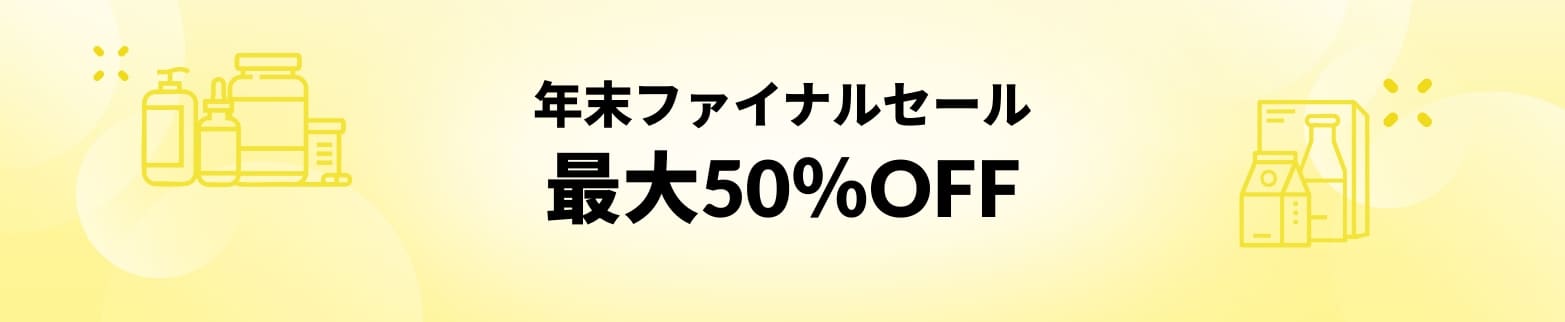 年末ファイナルセール
最大50%OFF